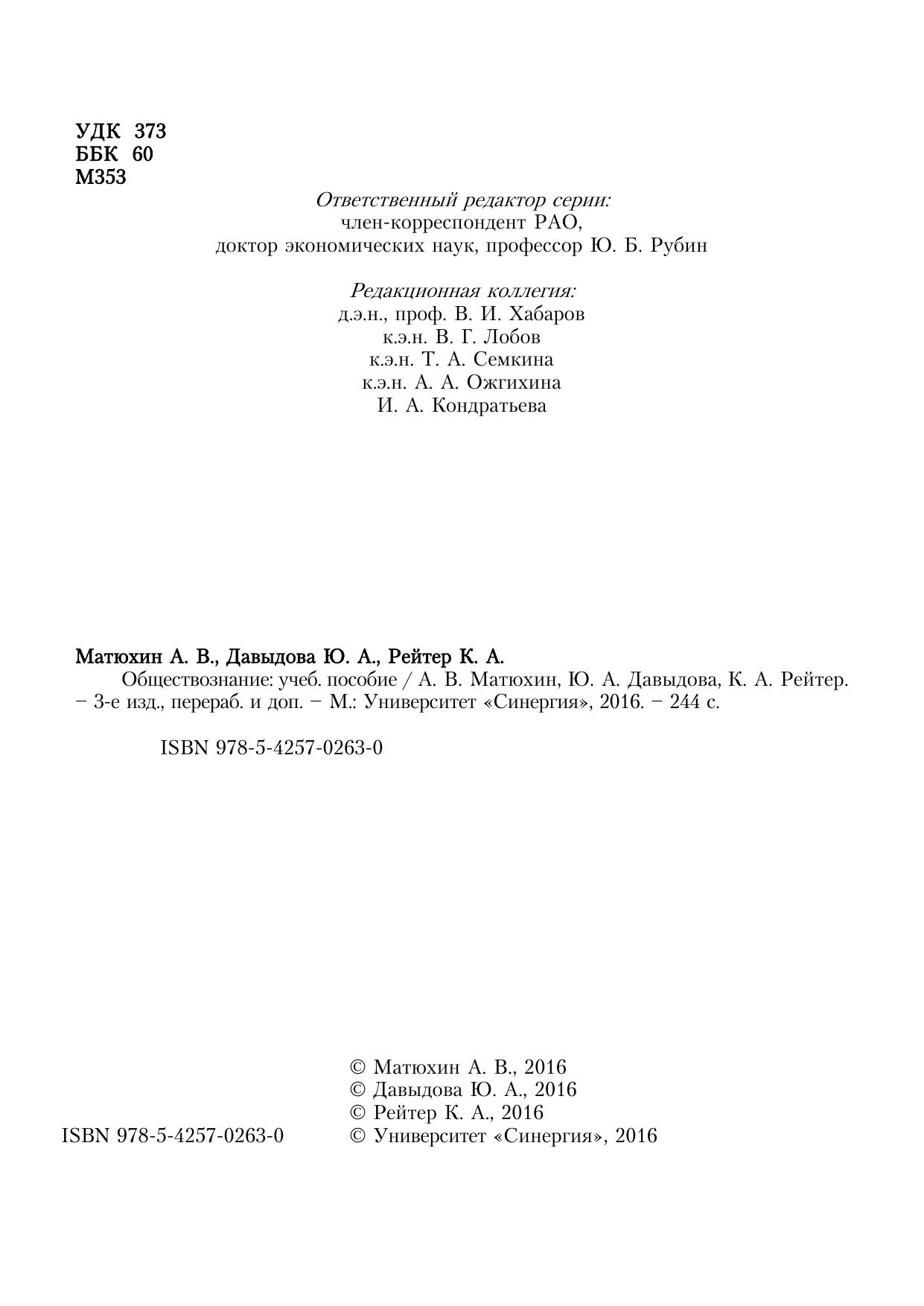 УДК 373
ББК 60
М353

Ответственный редактор серии:
член-корреспондент РАО,
доктор экономических наук, профессор Ю. Б. Рубин

Редакционная коллегия:
д.э.н., проф. В. И. Хабаров
к.э.н. В. Г. Лобов
к.э.н. Т. А. Семкина
к.э.н. А. А. Ожгихина
И. А. Кондратьева

Матюхин А. В., Давыдова Ю. А., Рейтер К. А.
Обществознание: учеб. пособие / А. В. Матюхин, Ю. А. Давыдова, К. А. Рейтер. – 3-е изд., перераб. и доп. – М.: Университет «Синергия», 2016. – 244 с.

ISBN 978-5-4257-0263-0

© Матюхин А. В., 2016
© Давыдова Ю. А., 2016
© Рейтер К. А., 2016
ISBN 978-5-4257-0263-0 © Университет «Синергия», 2016